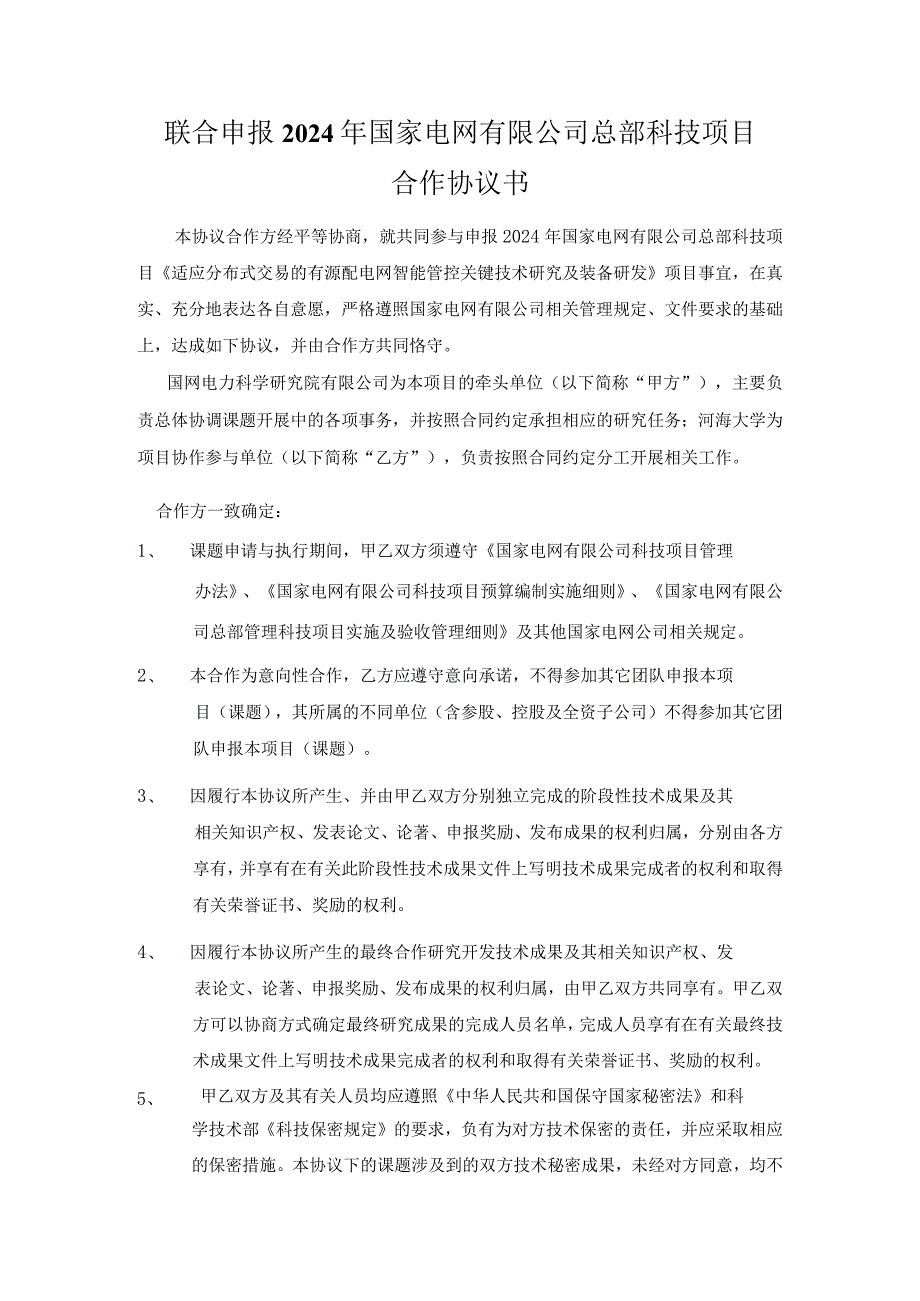 联合申报2024年国家电网有限公司总部科技项目
合作协议书

本协议合作方经平等协商，就共同参与申报2024年国家电网有限公司总部科技项目《适应分布式交易的有源配电网智能管控关键技术研究及装备研发》项目事宜，在真实、充分地表达各自意愿，严格遵照国家电网有限公司相关管理规定、文件要求的基础上，达成如下协议，并由合作方共同恪守。

国网电力科学研究院有限公司为本项目的牵头单位（以下简称“甲方”），主要负责总体协调课题开展中的各项事务，并按照合同约定承担相应的研究任务；河海大学为项目协作参与单位（以下简称“乙方”），负责按照合同约定分工开展相关工作。

合作方一致确定：

1、 课题申请与执行期间，甲乙双方须遵守《国家电网有限公司科技项目管理办法》、《国家电网有限公司科技项目预算编制实施细则》、《国家电网有限公司总部管理科技项目实施及验收管理细则》及其他国家电网公司相关规定。

2、 本合作为意向性合作，乙方应遵守意向承诺，不得参加其它团队申报本项目（课题），其所属的不同单位（含参股、控股及全资子公司）不得参加其它团队申报本项目（课题）。

3、 因履行本协议所产生、并由甲乙双方分别独立完成的阶段性技术成果及其相关知识产权、发表论文、论著、申报奖励、发布成果的权利归属，分别由各方享有，并享有在有关此阶段性技术成果文件上写明技术成果完成者的权利和取得有关荣誉证书、奖励的权利。

4、 因履行本协议所产生的最终合作研究开发技术成果及其相关知识产权、发表论文、论著、申报奖励、发布成果的权利归属，由甲乙双方共同享有。甲乙双方可以协商方式确定最终研究成果的完成人员名单，完成人员享有在有关最终技术成果文件上写明技术成果完成者的权利和取得有关荣誉证书、奖励的权利。

5、 甲乙双方及其有关人员均应遵照《中华人民共和国保守国家秘密法》和科学技术部《科技保密规定》的要求，负有为对方技术保密的责任，并应采取相应的保密措施。本协议下的课题涉及到的双方技术秘密成果，未经对方同意，均不